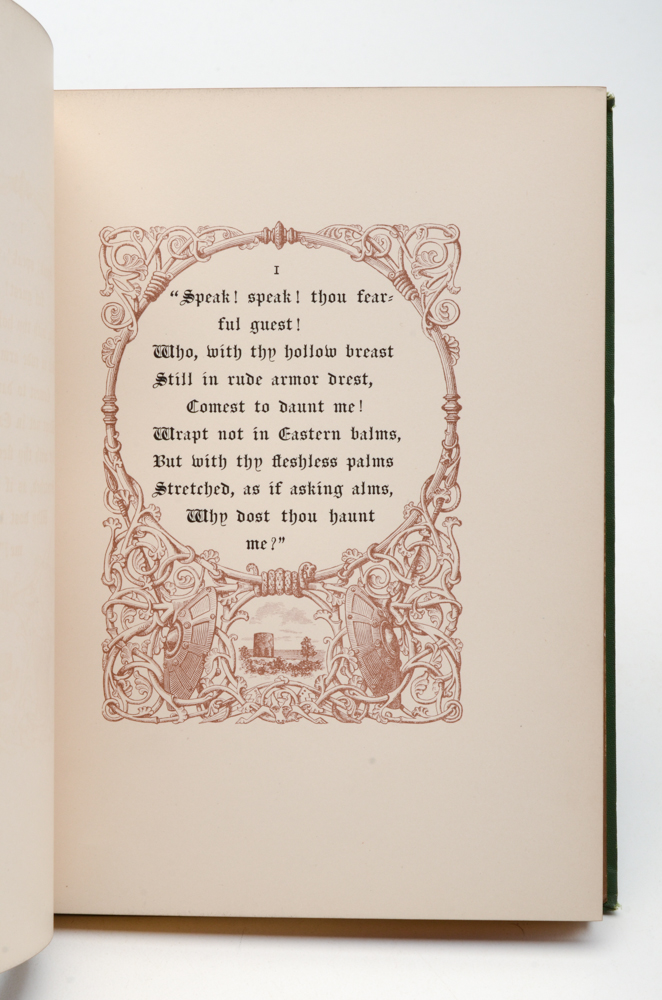 I

"Speak! speak! thou fearful guest!
Who, with thy hollow breast
Still in rude armor drest,
Comest to daunt me!
Wrapt not in Eastern balms,
But with thy fleshless palms
Stretched, as if asking alms,
Why dost thou haunt me?"